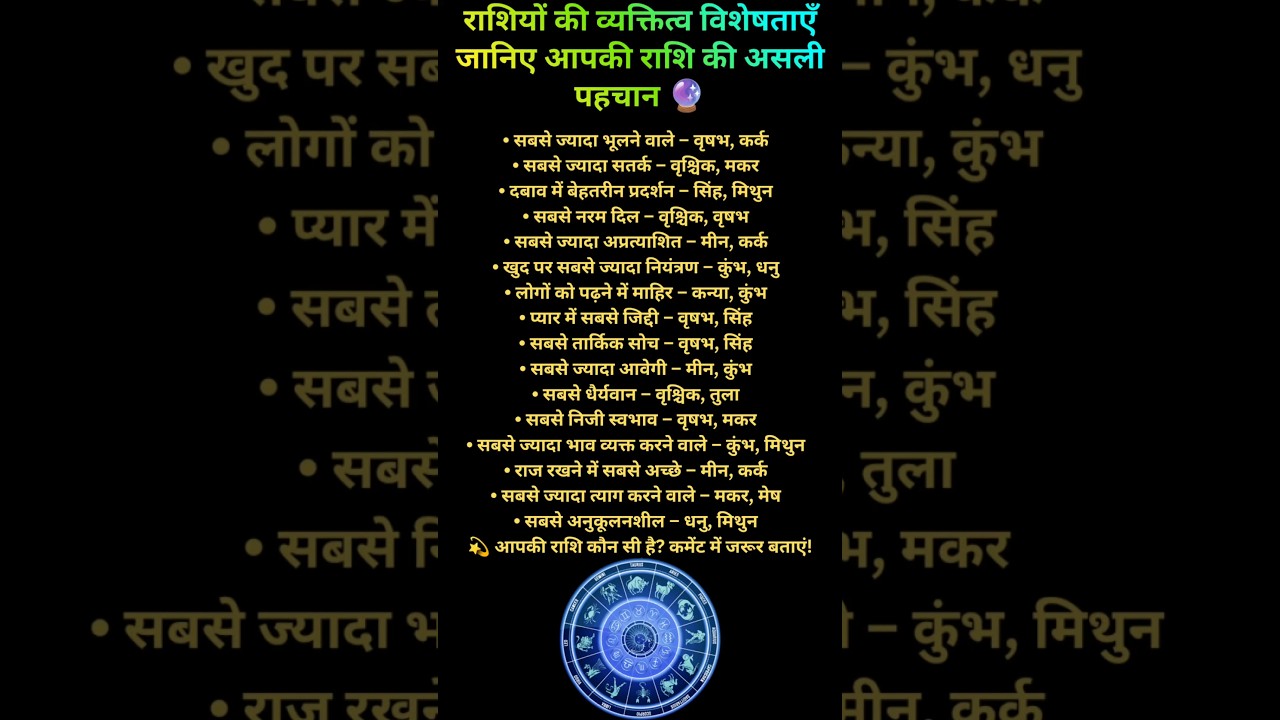 राशियों की व्यक्तित्व विशेषताएँ जानिए आपकी राशि की असली पहचान 🔮

• सबसे ज्यादा भूलने वाले – वृषभ, कर्क
• सबसे ज्यादा सतर्क – वृश्चिक, मकर
• दबाव में बेहतरीन प्रदर्शन – सिंह, मिथुन
• सबसे नरम दिल – वृश्चिक, वृषभ
• सबसे ज्यादा अप्रत्याशित – मीन, कर्क
• खुद पर सबसे ज्यादा नियंत्रण – कुंभ, धनु
• लोगों को पढ़ने में माहिर – कन्या, कुंभ
• प्यार में सबसे जिद्दी – वृषभ, सिंह
• सबसे तार्किक सोच – वृषभ, सिंह
• सबसे ज्यादा आवेगी – मीन, कुंभ
• सबसे धैर्यवान – वृश्चिक, तुला
• सबसे निजी स्वभाव – वृषभ, मकर
• सबसे ज्यादा भाव व्यक्त करने वाले – कुंभ, मिथुन
• राज रखने में सबसे अच्छे – मीन, कर्क
• सबसे ज्यादा त्याग करने वाले – मकर, मेष
• सबसे अनुकूलनशील – धनु, मिथुन
💫 आपकी राशि कौन सी है? कमेंट में जरूर बताएं!